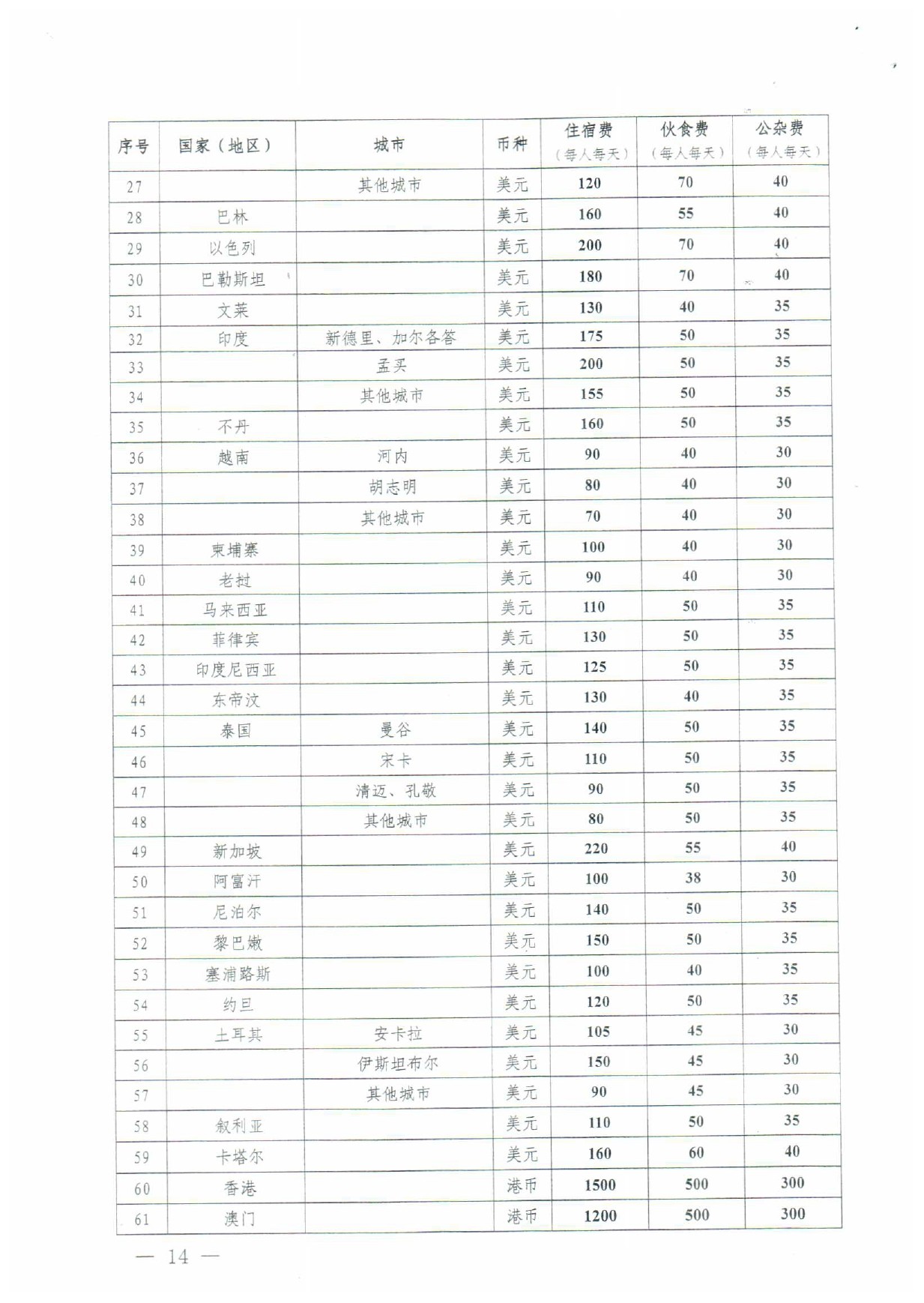 | 序号 | 国家（地区） | 城市 | 币种 | 住宿费（每人每天） | 伙食费（每人每天） | 公杂费（每人每天） |
|---|---|---|---|---|---|---|
| 27 | | 其他城市 | 美元 | 120 | 70 | 40 |
| 28 | 巴林 | | 美元 | 160 | 55 | 40 |
| 29 | 以色列 | | 美元 | 200 | 70 | 40 |
| 30 | 巴勒斯坦 | | 美元 | 180 | 70 | 40 |
| 31 | 文莱 | | 美元 | 130 | 40 | 35 |
| 32 | 印度 | 新德里、加尔各答 | 美元 | 175 | 50 | 35 |
| 33 | | 孟买 | 美元 | 200 | 50 | 35 |
| 34 | | 其他城市 | 美元 | 155 | 50 | 35 |
| 35 | 不丹 | | 美元 | 160 | 50 | 35 |
| 36 | 越南 | 河内 | 美元 | 90 | 40 | 30 |
| 37 | | 胡志明 | 美元 | 80 | 40 | 30 |
| 38 | | 其他城市 | 美元 | 70 | 40 | 30 |
| 39 | 柬埔寨 | | 美元 | 100 | 40 | 30 |
| 40 | 老挝 | | 美元 | 90 | 40 | 30 |
| 41 | 马来西亚 | | 美元 | 110 | 50 | 35 |
| 42 | 菲律宾 | | 美元 | 130 | 50 | 35 |
| 43 | 印度尼西亚 | | 美元 | 125 | 50 | 35 |
| 44 | 东帝汶 | | 美元 | 130 | 40 | 35 |
| 45 | 泰国 | 曼谷 | 美元 | 140 | 50 | 35 |
| 46 | | 宋卡 | 美元 | 110 | 50 | 35 |
| 47 | | 清迈、孔敬 | 美元 | 90 | 50 | 35 |
| 48 | | 其他城市 | 美元 | 80 | 50 | 35 |
| 49 | 新加坡 | | 美元 | 220 | 55 | 40 |
| 50 | 阿富汗 | | 美元 | 100 | 38 | 30 |
| 51 | 尼泊尔 | | 美元 | 140 | 50 | 35 |
| 52 | 黎巴嫩 | | 美元 | 150 | 50 | 35 |
| 53 | 塞浦路斯 | | 美元 | 100 | 40 | 35 |
| 54 | 约旦 | | 美元 | 120 | 50 | 35 |
| 55 | 土耳其 | 安卡拉 | 美元 | 105 | 45 | 30 |
| 56 | | 伊斯坦布尔 | 美元 | 150 | 45 | 30 |
| 57 | | 其他城市 | 美元 | 90 | 45 | 30 |
| 58 | 叙利亚 | | 美元 | 110 | 50 | 35 |
| 59 | 卡塔尔 | | 美元 | 160 | 60 | 40 |
| 60 | 香港 | | 港币 | 1500 | 500 | 300 |
| 61 | 澳门 | | 港币 | 1200 | 500 | 300 |

— 14 —